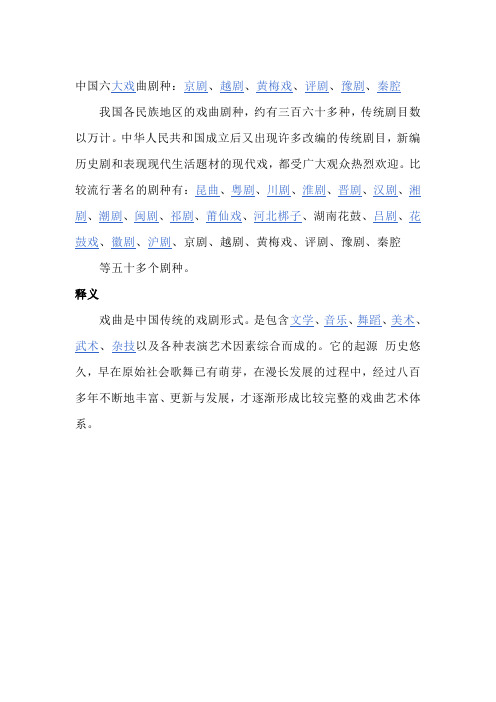 中国六大戏曲剧种：京剧、越剧、黄梅戏、评剧、豫剧、秦腔

我国各民族地区的戏曲剧种，约有三百六十多种，传统剧目数以万计。中华人民共和国成立后又出现许多改编的传统剧目，新编历史剧和表现现代生活题材的现代戏，都受广大观众热烈欢迎。比较流行著名的剧种有：昆曲、粤剧、川剧、淮剧、晋剧、汉剧、湘剧、潮剧、闽剧、祁剧、莆仙戏、河北梆子、湖南花鼓、吕剧、花鼓戏、徽剧、沪剧、京剧、越剧、黄梅戏、评剧、豫剧、秦腔

等五十多个剧种。

释义

戏曲是中国传统的戏剧形式。是包含文学、音乐、舞蹈、美术、武术、杂技以及各种表演艺术因素综合而成的。它的起源 历史悠久，早在原始社会歌舞已有萌芽，在漫长发展的过程中，经过八百多年不断地丰富、更新与发展，才逐渐形成比较完整的戏曲艺术体系。